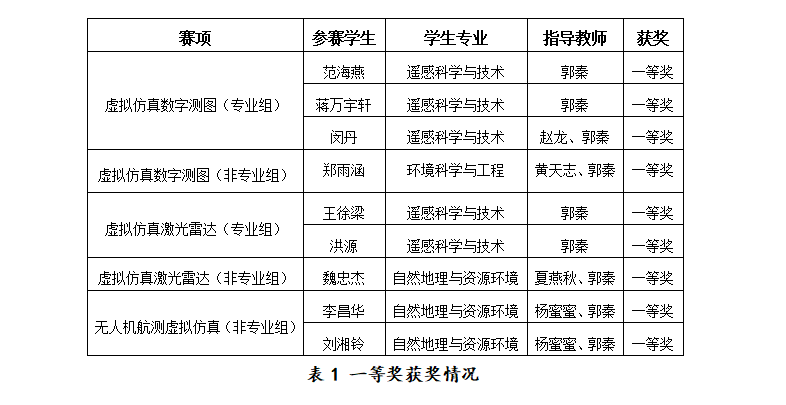 | 赛项 | 参赛学生 | 学生专业 | 指导教师 | 获奖 |
|---|---|---|---|---|
| 虚拟仿真数字测图（专业组） | 范海燕 | 遥感科学与技术 | 郭秦 | 一等奖 |
| | 蒋万宇轩 | 遥感科学与技术 | 郭秦 | 一等奖 |
| | 闵丹 | 遥感科学与技术 | 赵龙、郭秦 | 一等奖 |
| 虚拟仿真数字测图（非专业组） | 郑雨涵 | 环境科学与工程 | 黄天志、郭秦 | 一等奖 |
| 虚拟仿真激光雷达（专业组） | 王徐梁 | 遥感科学与技术 | 郭秦 | 一等奖 |
| | 洪源 | 遥感科学与技术 | 郭秦 | 一等奖 |
| 虚拟仿真激光雷达（非专业组） | 魏忠杰 | 自然地理与资源环境 | 夏燕秋、郭秦 | 一等奖 |
| 无人机航测虚拟仿真（非专业组） | 李昌华 | 自然地理与资源环境 | 杨蜜蜜、郭秦 | 一等奖 |
| | 刘湘铃 | 自然地理与资源环境 | 杨蜜蜜、郭秦 | 一等奖 |

表 1 一等奖获奖情况